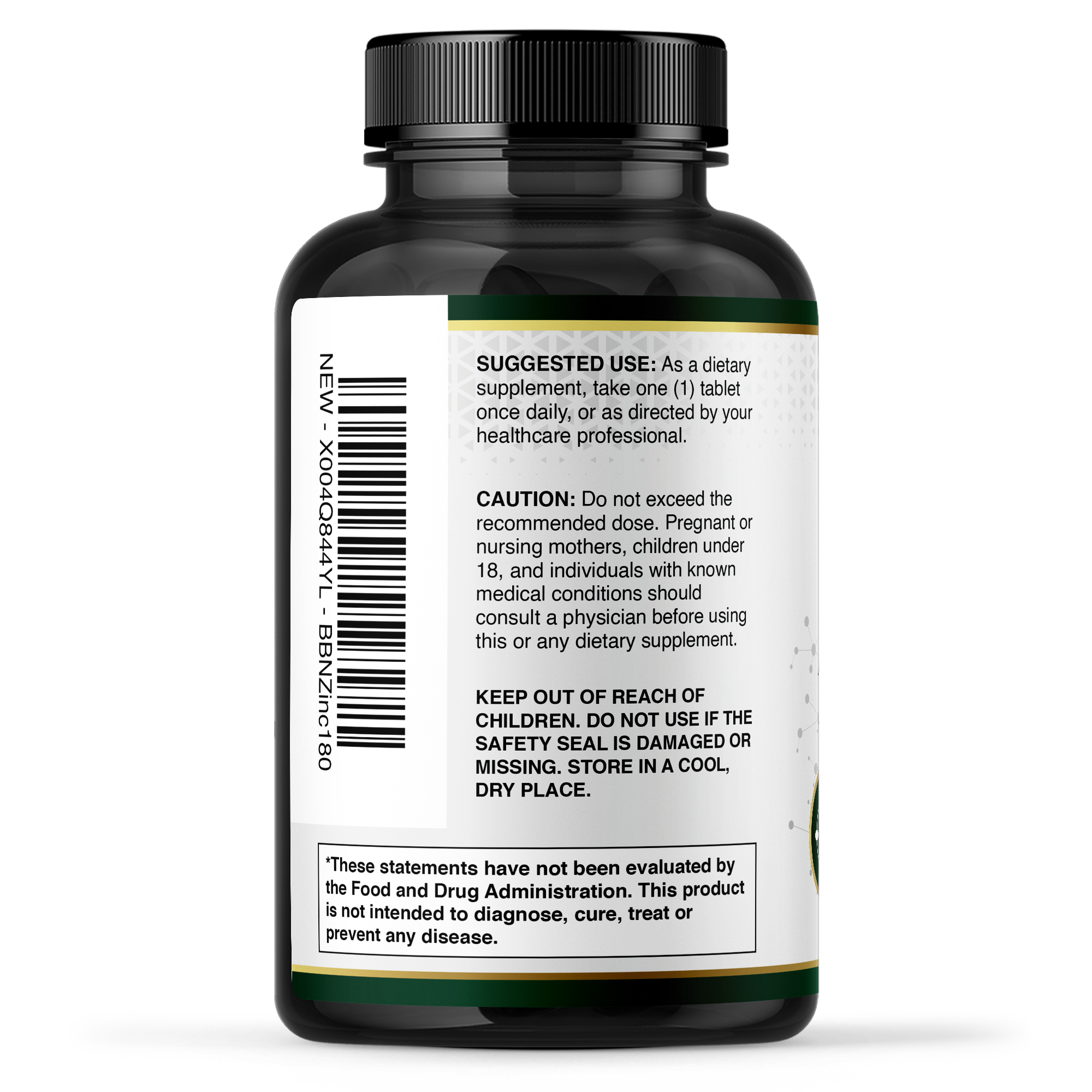 NEW - X004Q844YL - BBNZinc180

SUGGESTED USE: As a dietary supplement, take one (1) tablet once daily, or as directed by your healthcare professional.

CAUTION: Do not exceed the recommended dose. Pregnant or nursing mothers, children under 18, and individuals with known medical conditions should consult a physician before using this or any dietary supplement.

KEEP OUT OF REACH OF CHILDREN. DO NOT USE IF THE SAFETY SEAL IS DAMAGED OR MISSING. STORE IN A COOL, DRY PLACE.

*These statements have not been evaluated by the Food and Drug Administration. This product is not intended to diagnose, cure, treat or prevent any disease.